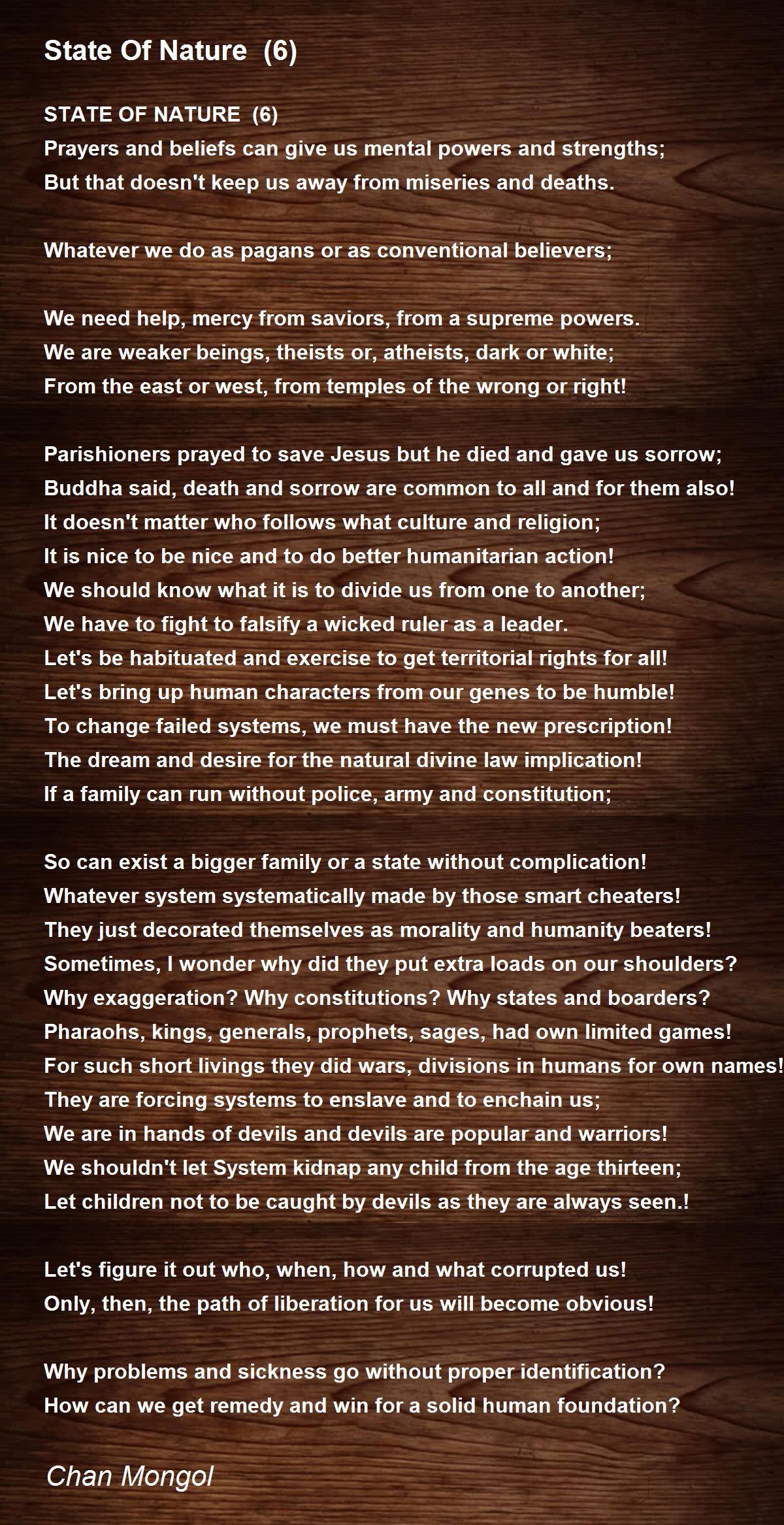 State Of Nature (6)

STATE OF NATURE (6)
Prayers and beliefs can give us mental powers and strengths;
But that doesn't keep us away from miseries and deaths.

Whatever we do as pagans or as conventional believers;

We need help, mercy from saviors, from a supreme powers.
We are weaker beings, theists or, atheists, dark or white;
From the east or west, from temples of the wrong or right!

Parishioners prayed to save Jesus but he died and gave us sorrow;
Buddha said, death and sorrow are common to all and for them also!
It doesn't matter who follows what culture and religion;
It is nice to be nice and to do better humanitarian action!
We should know what it is to divide us from one to another;
We have to fight to falsify a wicked ruler as a leader.
Let's be habituated and exercise to get territorial rights for all!
Let's bring up human characters from our genes to be humble!
To change failed systems, we must have the new prescription!
The dream and desire for the natural divine law implication!
If a family can run without police, army and constitution;

So can exist a bigger family or a state without complication!
Whatever system systematically made by those smart cheaters!
They just decorated themselves as morality and humanity beaters!
Sometimes, I wonder why did they put extra loads on our shoulders?
Why exaggeration? Why constitutions? Why states and boarders?
Pharaohs, kings, generals, prophets, sages, had own limited games!
For such short livings they did wars, divisions in humans for own names!
They are forcing systems to enslave and to enchain us;
We are in hands of devils and devils are popular and warriors!
We shouldn't let System kidnap any child from the age thirteen;
Let children not to be caught by devils as they are always seen.!

Let's figure it out who, when, how and what corrupted us!
Only, then, the path of liberation for us will become obvious!

Why problems and sickness go without proper identification?
How can we get remedy and win for a solid human foundation?

Chan Mongol